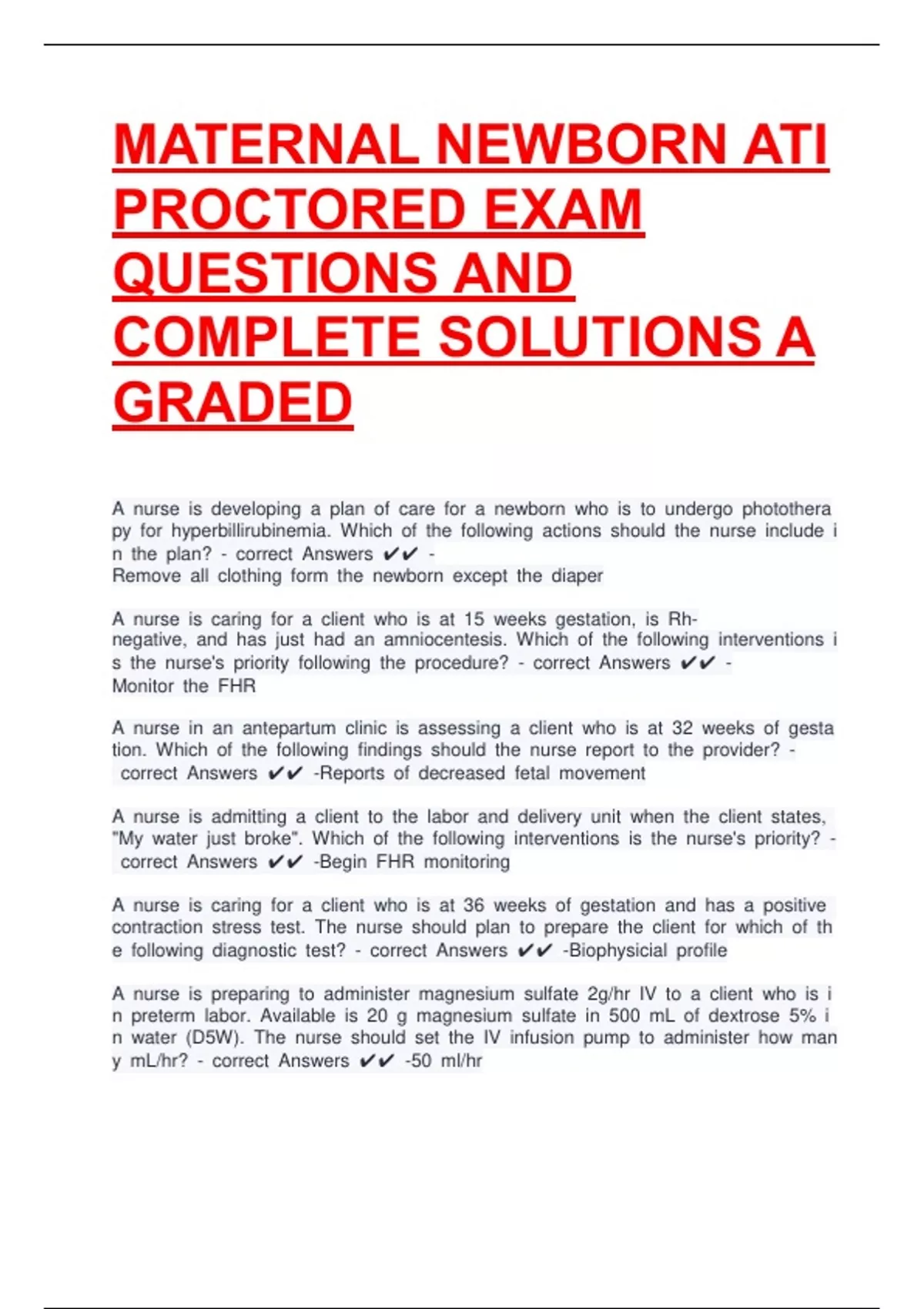 MATERNAL NEWBORN ATI PROCTORED EXAM QUESTIONS AND COMPLETE SOLUTIONS A GRADED

A nurse is developing a plan of care for a newborn who is to undergo phototherapy for hyperbillirubinemia. Which of the following actions should the nurse include in the plan? - correct Answers ✔✔ -
Remove all clothing form the newborn except the diaper

A nurse is caring for a client who is at 15 weeks gestation, is Rh-negative, and has just had an amniocentesis. Which of the following interventions is the nurse's priority following the procedure? - correct Answers ✔✔ -
Monitor the FHR

A nurse in an antepartum clinic is assessing a client who is at 32 weeks of gestation. Which of the following findings should the nurse report to the provider? - correct Answers ✔✔ -Reports of decreased fetal movement

A nurse is admitting a client to the labor and delivery unit when the client states, "My water just broke". Which of the following interventions is the nurse's priority? - correct Answers ✔✔ -Begin FHR monitoring

A nurse is caring for a client who is at 36 weeks of gestation and has a positive contraction stress test. The nurse should plan to prepare the client for which of the following diagnostic test? - correct Answers ✔✔ -Biophysicial profile

A nurse is preparing to administer magnesium sulfate 2g/hr IV to a client who is in preterm labor. Available is 20 g magnesium sulfate in 500 mL of dextrose 5% in water (D5W). The nurse should set the IV infusion pump to administer how many mL/hr? - correct Answers ✔✔ -50 ml/hr